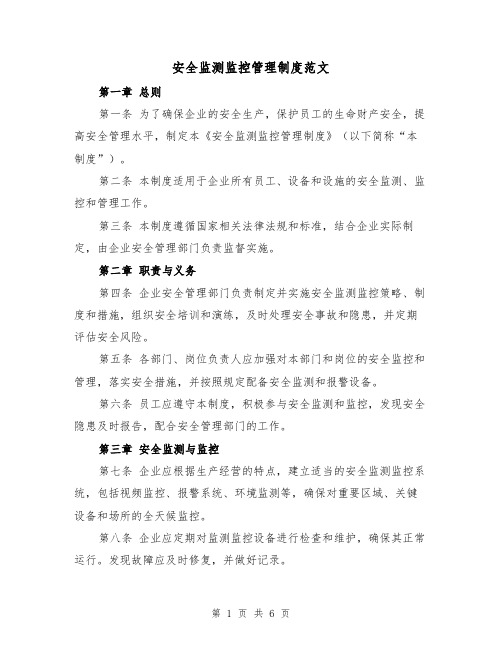 安全监测监控管理制度范文

第一章 总则

第一条 为了确保企业的安全生产，保护员工的生命财产安全，提高安全管理水平，制定本《安全监测监控管理制度》（以下简称“本制度”）。

第二条 本制度适用于企业所有员工、设备和设施的安全监测、监控和管理工作。

第三条 本制度遵循国家相关法律法规和标准，结合企业实际制定，由企业安全管理部门负责监督实施。

第二章 职责与义务

第四条 企业安全管理部门负责制定并实施安全监测监控策略、制度和措施，组织安全培训和演练，及时处理安全事故和隐患，并定期评估安全风险。

第五条 各部门、岗位负责人应加强对本部门和岗位的安全监控和管理，落实安全措施，并按照规定配备安全监测和报警设备。

第六条 员工应遵守本制度，积极参与安全监测和监控，发现安全隐患及时报告，配合安全管理部门的工作。

第三章 安全监测与监控

第七条 企业应根据生产经营的特点，建立适当的安全监测监控系统，包括视频监控、报警系统、环境监测等，确保对重要区域、关键设备和场所的全天候监控。

第八条 企业应定期对监测监控设备进行检查和维护，确保其正常运行。发现故障应及时修复，并做好记录。

第 1 页 共 6 页